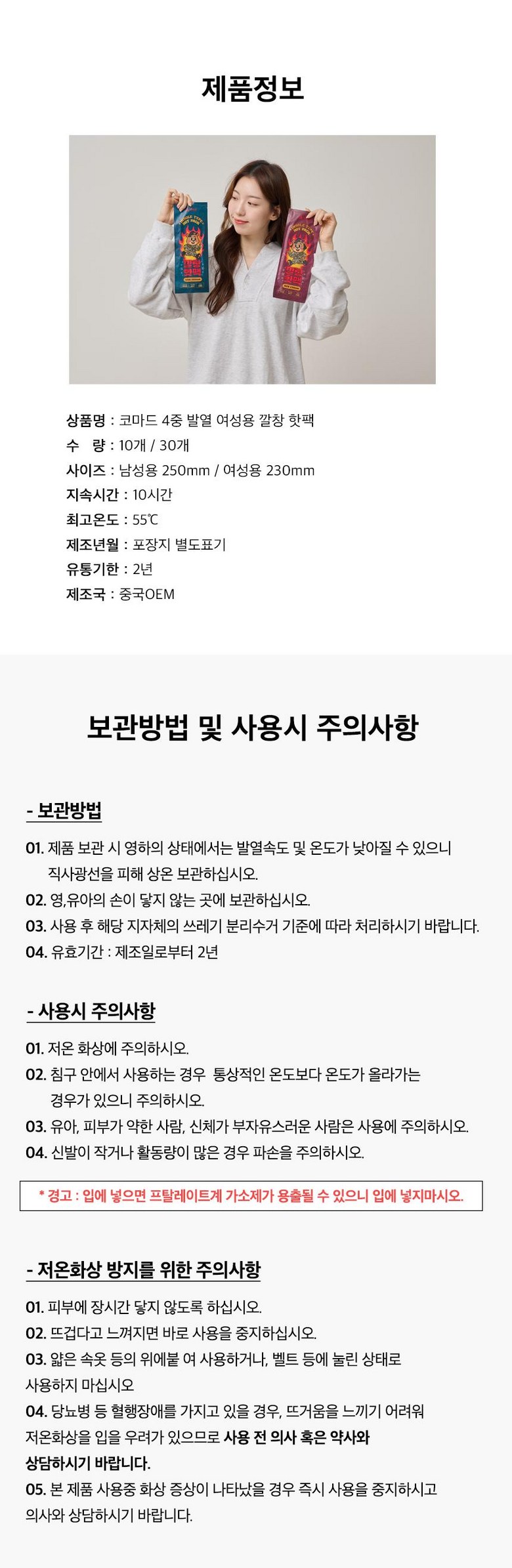 제품정보

상품명 : 코마드 4중 발열 여성용 깔창 핫팩
수 량 : 10개 / 30개
사이즈 : 남성용 250mm / 여성용 230mm
지속시간 : 10시간
최고온도 : 55℃
제조년월 : 포장지 별도표기
유통기한 : 2년
제조국 : 중국OEM

보관방법 및 사용시 주의사항

- 보관방법

01. 제품 보관 시 영하의 상태에서는 발열속도 및 온도가 낮아질 수 있으니 직사광선을 피해 상온 보관하십시오.
02. 영,유아의 손이 닿지 않는 곳에 보관하십시오.
03. 사용 후 해당 지자체의 쓰레기 분리수거 기준에 따라 처리하시기 바랍니다.
04. 유효기간 : 제조일로부터 2년

- 사용시 주의사항

01. 저온 화상에 주의하시오.
02. 침구 안에서 사용하는 경우 통상적인 온도보다 온도가 올라가는 경우가 있으니 주의하시오.
03. 유아, 피부가 약한 사람, 신체가 부자유스러운 사람은 사용에 주의하시오.
04. 신발이 작거나 활동량이 많은 경우 파손을 주의하시오.

* 경고 : 입에 넣으면 프탈레이트계 가소제가 용출될 수 있으니 입에 넣지마시오.

- 저온화상 방지를 위한 주의사항

01. 피부에 장시간 닿지 않도록 하십시오.
02. 뜨겁다고 느껴지면 바로 사용을 중지하십시오.
03. 얇은 속옷 등의 위에붙 여 사용하거나, 벨트 등에 눌린 상태로 사용하지 마십시오
04. 당뇨병 등 혈행장애를 가지고 있을 경우, 뜨거움을 느끼기 어려워 저온화상을 입을 우려가 있으므로 사용 전 의사 혹은 약사와 상담하시기 바랍니다.
05. 본 제품 사용중 화상 증상이 나타났을 경우 즉시 사용을 중지하시고 의사와 상담하시기 바랍니다.